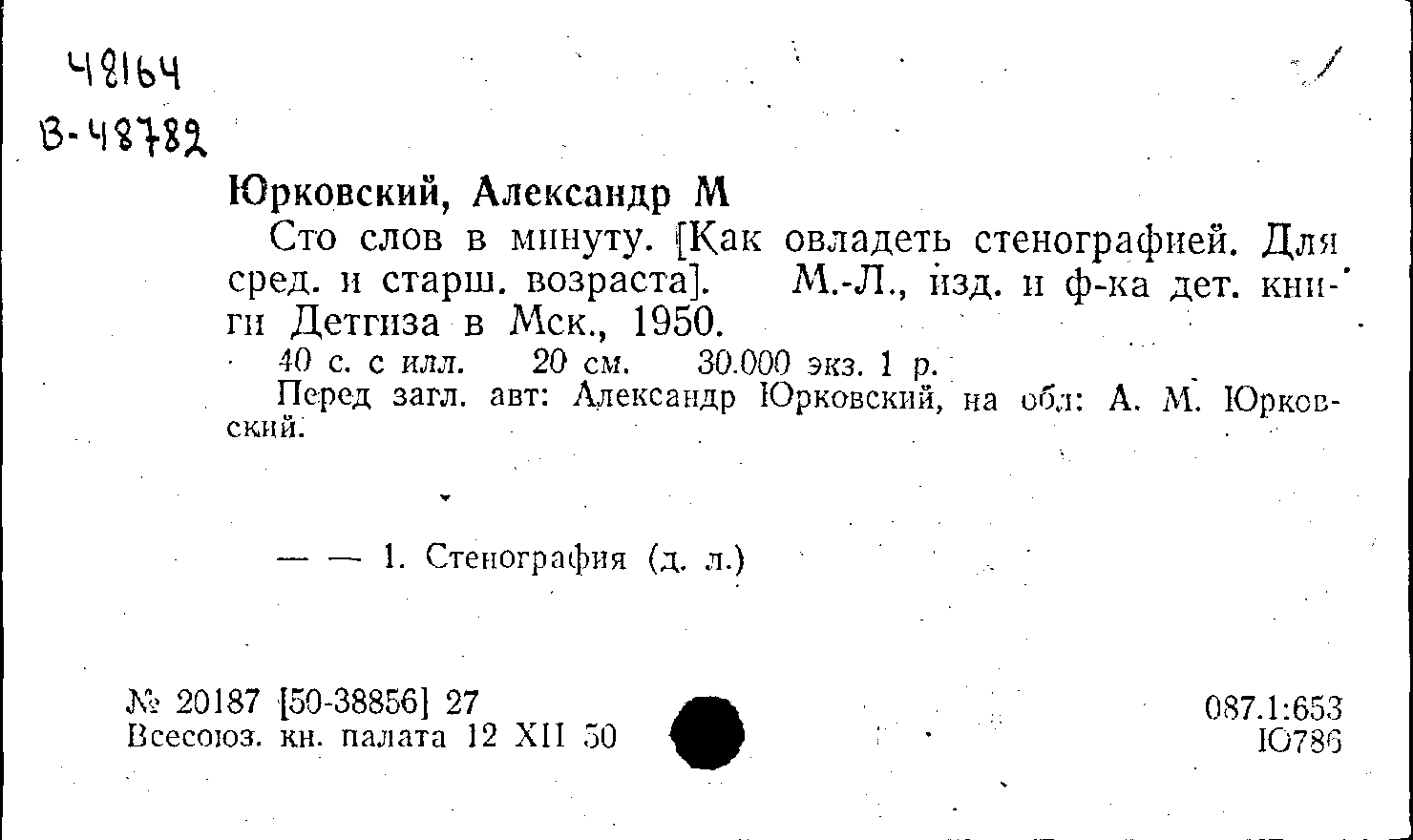 48164
В-48782

Юрковский, Александр М

Сто слов в минуту. [Как овладеть стенографией. Для сред. и старш. возраста]. М.-Л., изд. и ф-ка дет. книги Детгиза в Мск., 1950.

40 с. с илл. 20 см. 30.000 экз. 1 р.

Перед загл. авт: Александр Юрковский, на обл: А. М. Юрковский.

— — 1. Стенография (д. л.)

№ 20187 [50-38856] 27
Всесоюз. кн. палата 12 XII 50

087.1:653
Ю786